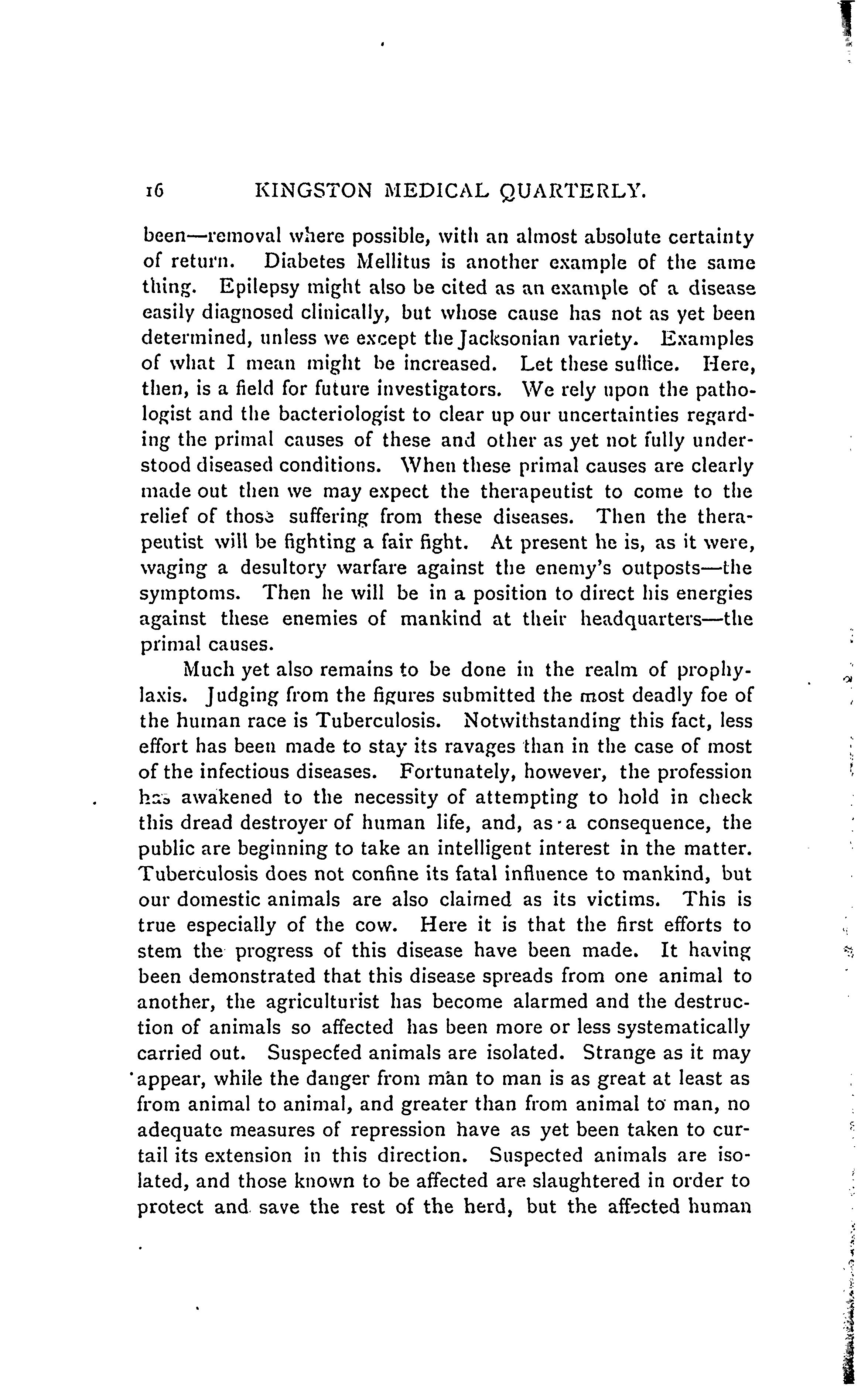 16 KINGSTON MEDICAL QUARTERLY.

been—removal where possible, with an almost absolute certainty of return. Diabetes Mellitus is another example of the same thing. Epilepsy might also be cited as an example of a disease easily diagnosed clinically, but whose cause has not as yet been determined, unless we except the Jacksonian variety. Examples of what I mean might be increased. Let these suffice. Here, then, is a field for future investigators. We rely upon the pathologist and the bacteriologist to clear up our uncertainties regarding the primal causes of these and other as yet not fully understood diseased conditions. When these primal causes are clearly made out then we may expect the therapeutist to come to the relief of those suffering from these diseases. Then the therapeutist will be fighting a fair fight. At present he is, as it were, waging a desultory warfare against the enemy's outposts—the symptoms. Then he will be in a position to direct his energies against these enemies of mankind at their headquarters—the primal causes.

Much yet also remains to be done in the realm of prophylaxis. Judging from the figures submitted the most deadly foe of the human race is Tuberculosis. Notwithstanding this fact, less effort has been made to stay its ravages than in the case of most of the infectious diseases. Fortunately, however, the profession has awakened to the necessity of attempting to hold in check this dread destroyer of human life, and, as a consequence, the public are beginning to take an intelligent interest in the matter. Tuberculosis does not confine its fatal influence to mankind, but our domestic animals are also claimed as its victims. This is true especially of the cow. Here it is that the first efforts to stem the progress of this disease have been made. It having been demonstrated that this disease spreads from one animal to another, the agriculturist has become alarmed and the destruction of animals so affected has been more or less systematically carried out. Suspected animals are isolated. Strange as it may appear, while the danger from man to man is as great at least as from animal to animal, and greater than from animal to man, no adequate measures of repression have as yet been taken to curtail its extension in this direction. Suspected animals are isolated, and those known to be affected are slaughtered in order to protect and save the rest of the herd, but the affected human